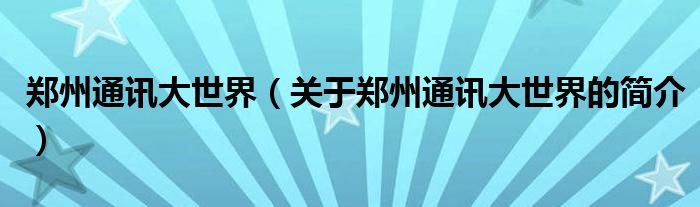 郑州通讯大世界（关于郑州通讯大世界的简介）